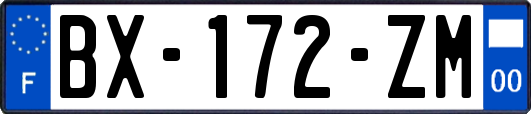 F
BX-172-ZM
00